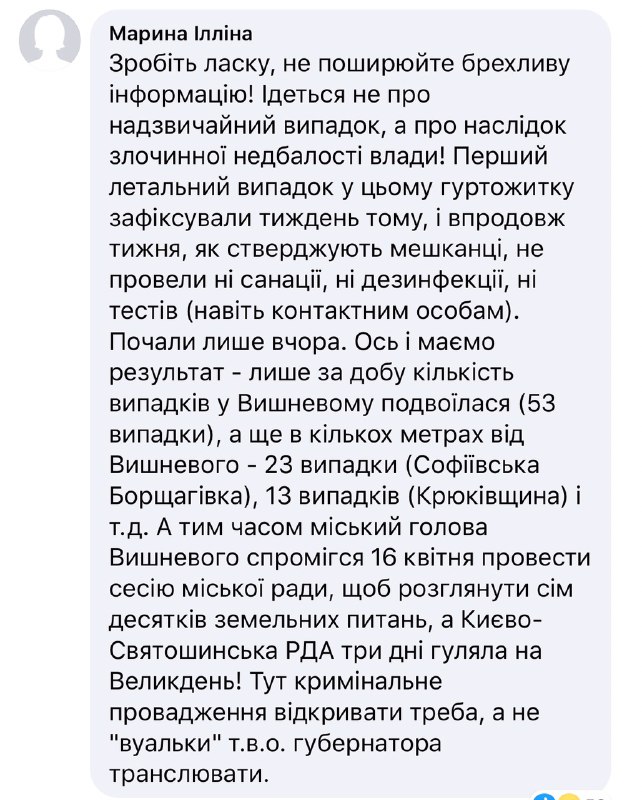 Марина Ілліна
Зробіть ласку, не поширюйте брехливу інформацію! Ідеться не про надзвичайний випадок, а про наслідок злочинної недбалості влади! Перший летальний випадок у цьому гуртожитку зафіксували тиждень тому, і впродовж тижня, як стверджують мешканці, не провели ні санації, ні дезинфекції, ні тестів (навіть контактним особам). Почали лише вчора. Ось і маємо результат - лише за добу кількість випадків у Вишневому подвоїлася (53 випадки), а ще в кількох метрах від Вишневого - 23 випадки (Софіївська Борщагівка), 13 випадків (Крюківщина) і т.д. А тим часом міський голова Вишневого спромігся 16 квітня провести сесію міської ради, щоб розглянути сім десятків земельних питань, а Києво-Святошинська РДА три дні гуляла на Великдень! Тут кримінальне провадження відкривати треба, а не "вуальки" т.в.о. губернатора транслювати.